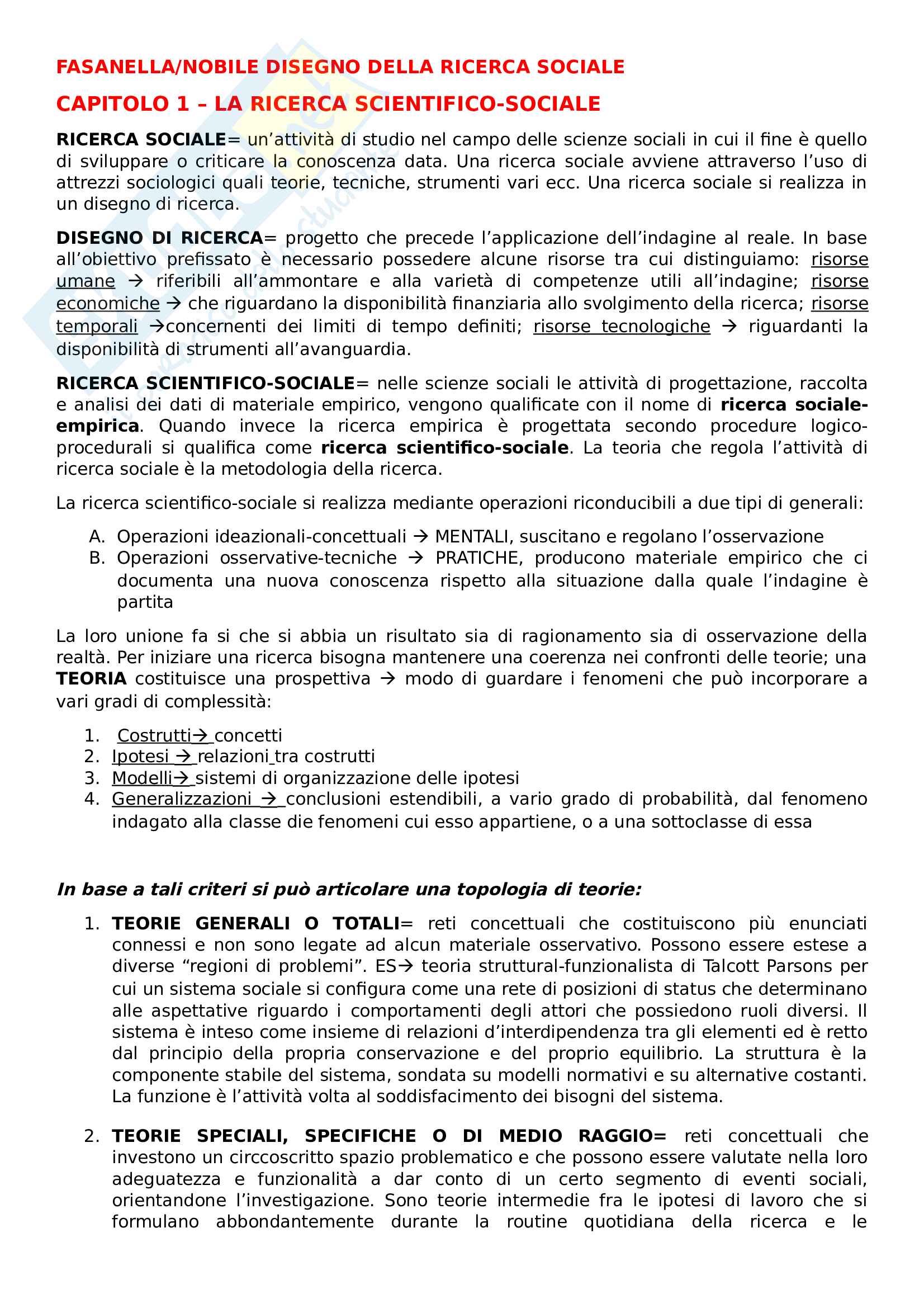 FASANELLA/NOBILE DISEGNO DELLA RICERCA SOCIALE

CAPITOLO 1 – LA RICERCA SCIENTIFICO-SOCIALE

RICERCA SOCIALE= un'attività di studio nel campo delle scienze sociali in cui il fine è quello di sviluppare o criticare la conoscenza data. Una ricerca sociale avviene attraverso l'uso di attrezzi sociologici quali teorie, tecniche, strumenti vari ecc. Una ricerca sociale si realizza in un disegno di ricerca.

DISEGNO DI RICERCA= progetto che precede l'applicazione dell'indagine al reale. In base all'obiettivo prefissato è necessario possedere alcune risorse tra cui distinguiamo: risorse umane → riferibili all'ammontare e alla varietà di competenze utili all'indagine; risorse economiche → che riguardano la disponibilità finanziaria allo svolgimento della ricerca; risorse temporali →concernenti dei limiti di tempo definiti; risorse tecnologiche → riguardanti la disponibilità di strumenti all'avanguardia.

RICERCA SCIENTIFICO-SOCIALE= nelle scienze sociali le attività di progettazione, raccolta e analisi dei dati di materiale empirico, vengono qualificate con il nome di ricerca sociale-empirica. Quando invece la ricerca empirica è progettata secondo procedure logico-procedurali si qualifica come ricerca scientifico-sociale. La teoria che regola l'attività di ricerca sociale è la metodologia della ricerca.

La ricerca scientifico-sociale si realizza mediante operazioni riconducibili a due tipi di generali:

A. Operazioni ideazionali-concettuali → MENTALI, suscitano e regolano l'osservazione
B. Operazioni osservative-tecniche → PRATICHE, producono materiale empirico che ci documenta una nuova conoscenza rispetto alla situazione dalla quale l'indagine è partita

La loro unione fa si che si abbia un risultato sia di ragionamento sia di osservazione della realtà. Per iniziare una ricerca bisogna mantenere una coerenza nei confronti delle teorie; una TEORIA costituisce una prospettiva → modo di guardare i fenomeni che può incorporare a vari gradi di complessità:

1. Costrutti→ concetti
2. Ipotesi → relazioni tra costrutti
3. Modelli→ sistemi di organizzazione delle ipotesi
4. Generalizzazioni → conclusioni estendibili, a vario grado di probabilità, dal fenomeno indagato alla classe die fenomeni cui esso appartiene, o a una sottoclasse di essa

In base a tali criteri si può articolare una topologia di teorie:

1. TEORIE GENERALI O TOTALI= reti concettuali che costituiscono più enunciati connessi e non sono legate ad alcun materiale osservativo. Possono essere estese a diverse "regioni di problemi". ES→ teoria struttural-funzionalista di Talcott Parsons per cui un sistema sociale si configura come una rete di posizioni di status che determinano alle aspettative riguardo i comportamenti degli attori che possiedono ruoli diversi. Il sistema è inteso come insieme di relazioni d'interdipendenza tra gli elementi ed è retto dal principio della propria conservazione e del proprio equilibrio. La struttura è la componente stabile del sistema, sondata su modelli normativi e su alternative costanti. La funzione è l'attività volta al soddisfacimento dei bisogni del sistema.

2. TEORIE SPECIALI, SPECIFICHE O DI MEDIO RAGGIO= reti concettuali che investono un circcoscritto spazio problematico e che possono essere valutate nella loro adeguatezza e funzionalità a dar conto di un certo segmento di eventi sociali, orientandone l'investigazione. Sono teorie intermedie fra le ipotesi di lavoro che si formulano abbondantemente durante la routine quotidiana della ricerca e le